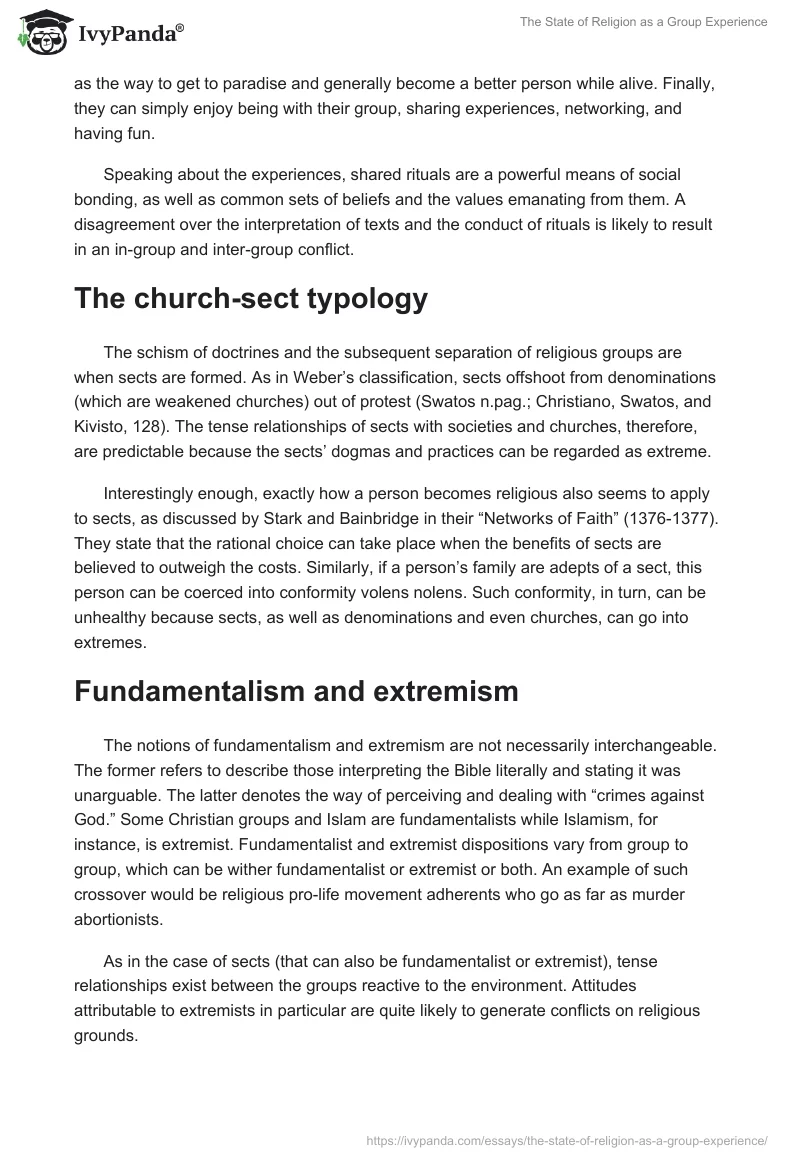 IvyPanda®

The State of Religion as a Group Experience

as the way to get to paradise and generally become a better person while alive. Finally, they can simply enjoy being with their group, sharing experiences, networking, and having fun.

Speaking about the experiences, shared rituals are a powerful means of social bonding, as well as common sets of beliefs and the values emanating from them. A disagreement over the interpretation of texts and the conduct of rituals is likely to result in an in-group and inter-group conflict.

The church-sect typology

The schism of doctrines and the subsequent separation of religious groups are when sects are formed. As in Weber's classification, sects offshoot from denominations (which are weakened churches) out of protest (Swatos n.pag.; Christiano, Swatos, and Kivisto, 128). The tense relationships of sects with societies and churches, therefore, are predictable because the sects' dogmas and practices can be regarded as extreme.

Interestingly enough, exactly how a person becomes religious also seems to apply to sects, as discussed by Stark and Bainbridge in their "Networks of Faith" (1376-1377). They state that the rational choice can take place when the benefits of sects are believed to outweigh the costs. Similarly, if a person's family are adepts of a sect, this person can be coerced into conformity volens nolens. Such conformity, in turn, can be unhealthy because sects, as well as denominations and even churches, can go into extremes.

Fundamentalism and extremism

The notions of fundamentalism and extremism are not necessarily interchangeable. The former refers to describe those interpreting the Bible literally and stating it was unarguable. The latter denotes the way of perceiving and dealing with "crimes against God." Some Christian groups and Islam are fundamentalists while Islamism, for instance, is extremist. Fundamentalist and extremist dispositions vary from group to group, which can be wither fundamentalist or extremist or both. An example of such crossover would be religious pro-life movement adherents who go as far as murder abortionists.

As in the case of sects (that can also be fundamentalist or extremist), tense relationships exist between the groups reactive to the environment. Attitudes attributable to extremists in particular are quite likely to generate conflicts on religious grounds.

https://ivypanda.com/essays/the-state-of-religion-as-a-group-experience/